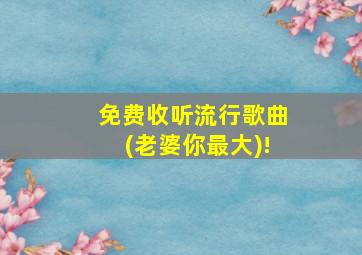 免费收听流行歌曲
(老婆你最大)!